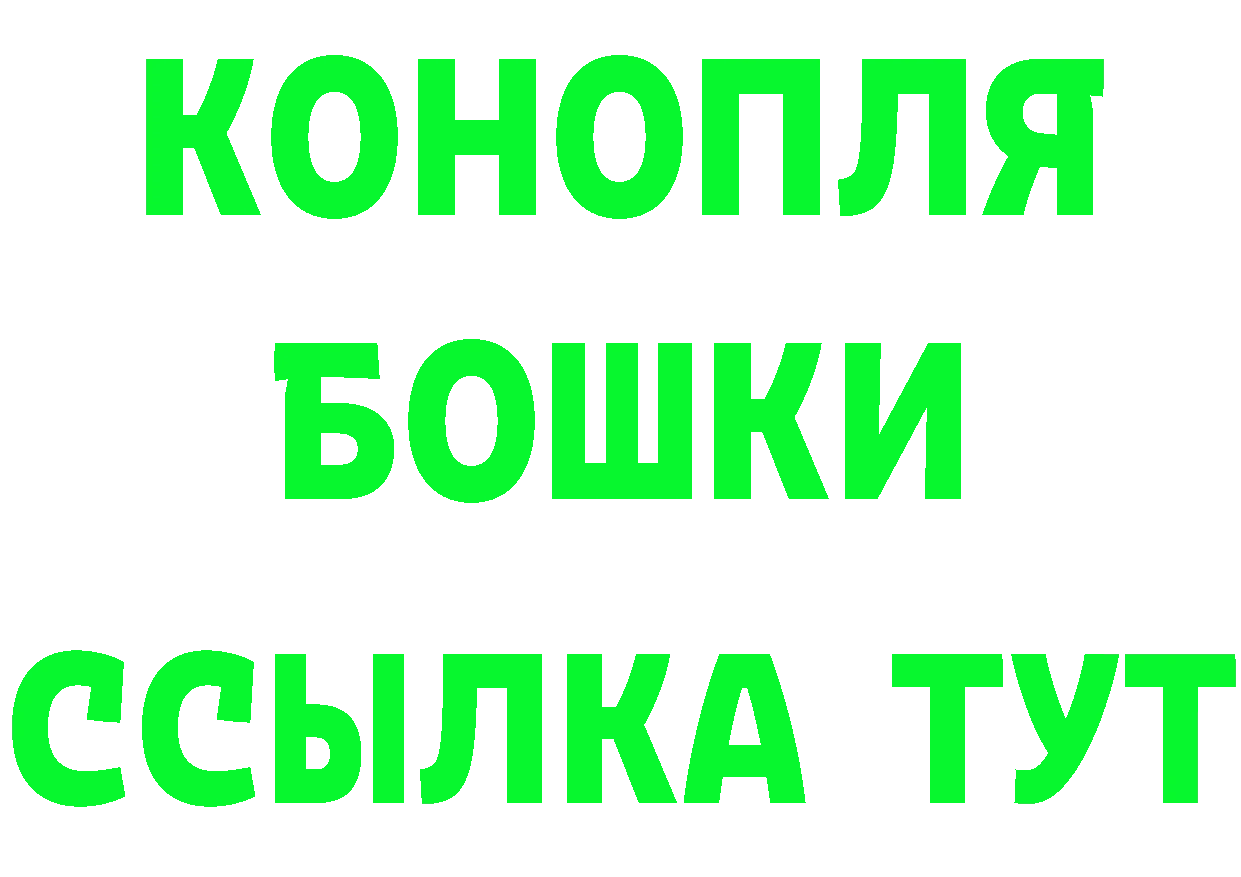 КОНОПЛЯ
БОШКИ
ССЫЛКА ТУТ